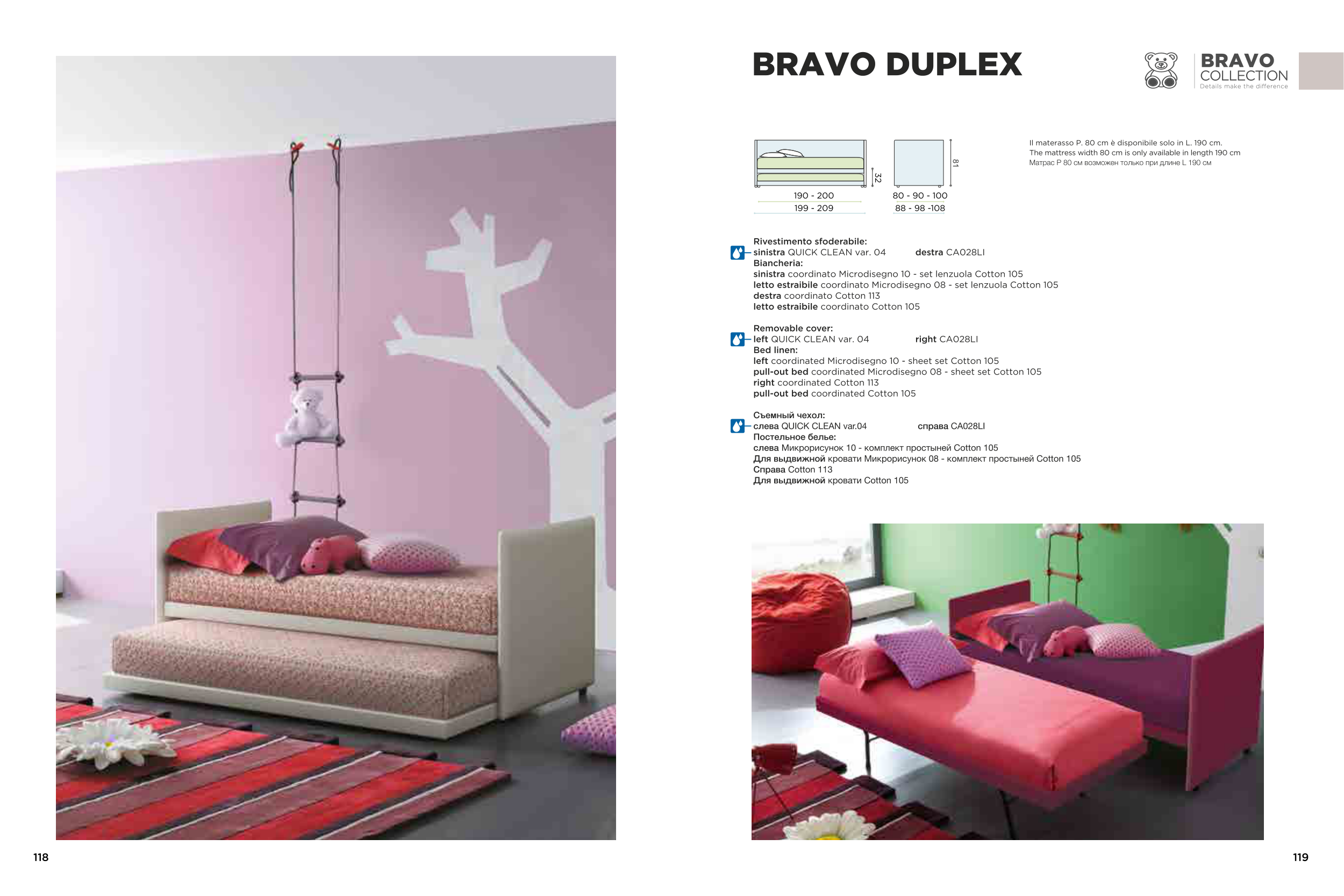 BRAVO DUPLEX

BRAVO
COLLECTION
Details make the difference

32
190 - 200
199 - 209

81
80 - 90 - 100
88 - 98 -108

Il materasso P. 80 cm è disponibile solo in L. 190 cm.
The mattress width 80 cm is only available in length 190 cm
Матрас P 80 см возможен только при длине L 190 см

Rivestimento sfoderabile:
sinistra QUICK CLEAN var. 04 destra CA028LI
Biancheria:
sinistra coordinato Microdisegno 10 - set lenzuola Cotton 105
letto estraibile coordinato Microdisegno 08 - set lenzuola Cotton 105
destra coordinato Cotton 113
letto estraibile coordinato Cotton 105

Removable cover:
left QUICK CLEAN var. 04 right CA028LI
Bed linen:
left coordinated Microdisegno 10 - sheet set Cotton 105
pull-out bed coordinated Microdisegno 08 - sheet set Cotton 105
right coordinated Cotton 113
pull-out bed coordinated Cotton 105

Съемный чехол:
слева QUICK CLEAN var.04 справа CA028LI
Постельное белье:
слева Микрорисунок 10 - комплект простыней Cotton 105
Для выдвижной кровати Микрорисунок 08 - комплект простыней Cotton 105
Справа Cotton 113
Для выдвижной кровати Cotton 105

118

119